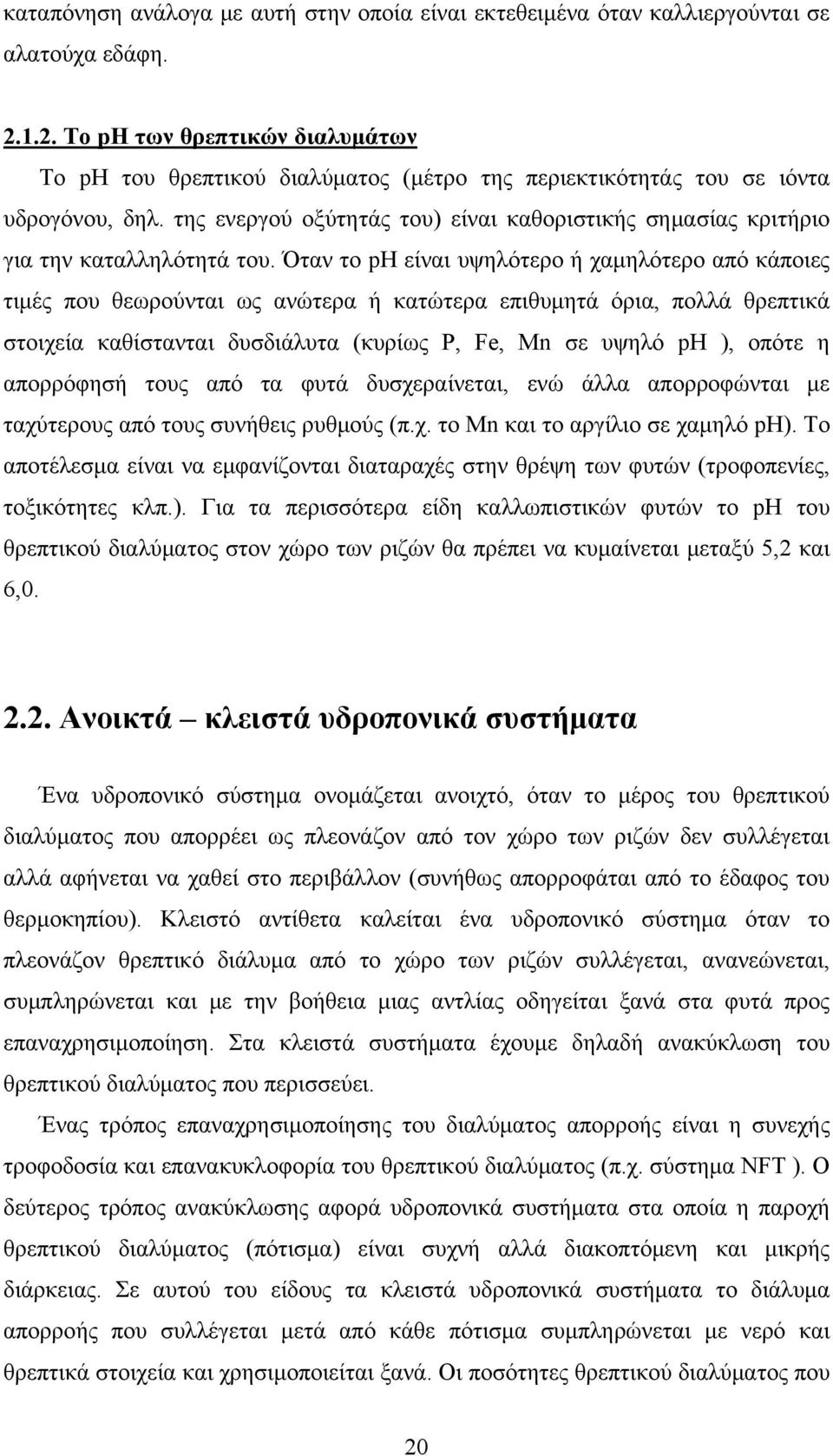 καταπόνηση ανάλογα με αυτή στην οποία είναι εκτεθειμένα όταν καλλιεργούνται σε αλατούχα εδάφη.

2.1.2. Το pH των θρεπτικών διαλυμάτων

Το pH του θρεπτικού διαλύματος (μέτρο της περιεκτικότητάς του σε ιόντα υδρογόνου, δηλ. της ενεργού οξύτητάς του) είναι καθοριστικής σημασίας κριτήριο για την καταλληλότητά του. Όταν το pH είναι υψηλότερο ή χαμηλότερο από κάποιες τιμές που θεωρούνται ως ανώτερα ή κατώτερα επιθυμητά όρια, πολλά θρεπτικά στοιχεία καθίστανται δυσδιάλυτα (κυρίως P, Fe, Mn σε υψηλό pH ), οπότε η απορρόφησή τους από τα φυτά δυσχεραίνεται, ενώ άλλα απορροφώνται με ταχύτερους από τους συνήθεις ρυθμούς (π.χ. το Mn και το αργίλιο σε χαμηλό pH). Το αποτέλεσμα είναι να εμφανίζονται διαταραχές στην θρέψη των φυτών (τροφοπενίες, τοξικότητες κλπ.). Για τα περισσότερα είδη καλλωπιστικών φυτών το pH του θρεπτικού διαλύματος στον χώρο των ριζών θα πρέπει να κυμαίνεται μεταξύ 5,2 και 6,0.

2.2. Ανοικτά – κλειστά υδροπονικά συστήματα

Ένα υδροπονικό σύστημα ονομάζεται ανοιχτό, όταν το μέρος του θρεπτικού διαλύματος που απορρέει ως πλεονάζον από τον χώρο των ριζών δεν συλλέγεται αλλά αφήνεται να χαθεί στο περιβάλλον (συνήθως απορροφάται από το έδαφος του θερμοκηπίου). Κλειστό αντίθετα καλείται ένα υδροπονικό σύστημα όταν το πλεονάζον θρεπτικό διάλυμα από το χώρο των ριζών συλλέγεται, ανανεώνεται, συμπληρώνεται και με την βοήθεια μιας αντλίας οδηγείται ξανά στα φυτά προς επαναχρησιμοποίηση. Στα κλειστά συστήματα έχουμε δηλαδή ανακύκλωση του θρεπτικού διαλύματος που περισσεύει.

Ένας τρόπος επαναχρησιμοποίησης του διαλύματος απορροής είναι η συνεχής τροφοδοσία και επανακυκλοφορία του θρεπτικού διαλύματος (π.χ. σύστημα NFT ). Ο δεύτερος τρόπος ανακύκλωσης αφορά υδροπονικά συστήματα στα οποία η παροχή θρεπτικού διαλύματος (πότισμα) είναι συχνή αλλά διακοπτόμενη και μικρής διάρκειας. Σε αυτού του είδους τα κλειστά υδροπονικά συστήματα το διάλυμα απορροής που συλλέγεται μετά από κάθε πότισμα συμπληρώνεται με νερό και θρεπτικά στοιχεία και χρησιμοποιείται ξανά. Οι ποσότητες θρεπτικού διαλύματος που

20